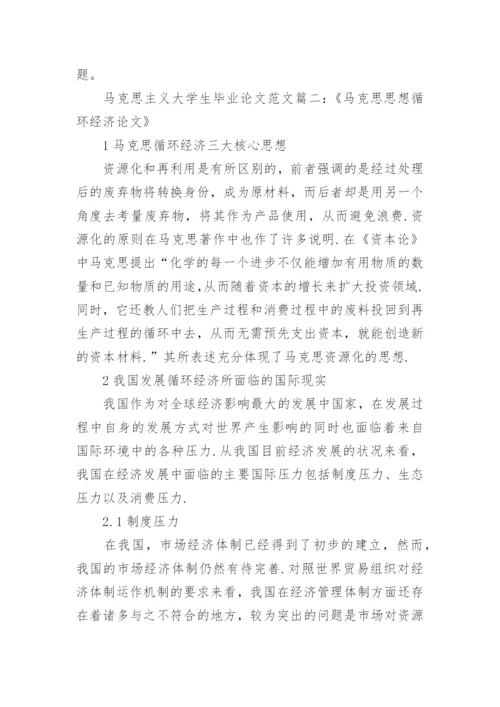 题。

马克思主义大学生毕业论文范文篇二:《马克思思想循环经济论文》

1 马克思循环经济三大核心思想

资源化和再利用是有所区别的，前者强调的是经过处理后的废弃物将转换身份，成为原材料，而后者却是用另一个角度去考量废弃物，将其作为产品使用，从而避免浪费.资源化的原则在马克思著作中也作了许多说明.在《资本论》中马克思提出“化学的每一个进步不仅能增加有用物质的数量和已知物质的用途,从而随着资本的增长来扩大投资领域.同时，它还教人们把生产过程和消费过程中的废料投回到再生产过程的循环中去，从而无需预先支出资本，就能创造新的资本材料.”其所表述充分体现了马克思资源化的思想.

2 我国发展循环经济所面临的国际现实

我国作为对全球经济影响最大的发展中国家，在发展过程中自身的发展方式对世界产生影响的同时也面临着来自国际环境中的各种压力.从我国目前经济发展的状况来看，我国在经济发展中面临的主要国际压力包括制度压力、生态压力以及消费压力.

2.1 制度压力

在我国，市场经济体制已经得到了初步的建立，然而，我国的市场经济体制仍然有待完善.对照世界贸易组织对经济体制运作机制的要求来看，我国在经济管理体制方面还存在着诸多与之不符合的地方，较为突出的问题是市场对资源